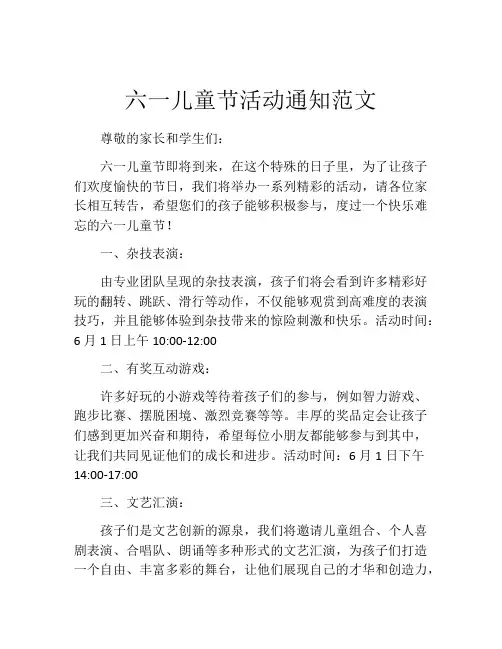 六一儿童节活动通知范文

尊敬的家长和学生们：

六一儿童节即将到来，在这个特殊的日子里，为了让孩子们欢度愉快的节日，我们将举办一系列精彩的活动，请各位家长相互转告，希望您们的孩子能够积极参与，度过一个快乐难忘的六一儿童节！

一、杂技表演：

由专业团队呈现的杂技表演，孩子们将会看到许多精彩好玩的翻转、跳跃、滑行等动作，不仅能够观赏到高难度的表演技巧，并且能够体验到杂技带来的惊险刺激和快乐。活动时间：6 月 1 日上午 10:00-12:00

二、有奖互动游戏：

许多好玩的小游戏等待着孩子们的参与，例如智力游戏、跑步比赛、摆脱困境、激烈竞赛等等。丰厚的奖品定会让孩子们感到更加兴奋和期待，希望每位小朋友都能够参与到其中，让我们共同见证他们的成长和进步。活动时间：6 月 1 日下午 14:00-17:00

三、文艺汇演：

孩子们是文艺创新的源泉，我们将邀请儿童组合、个人喜剧表演、合唱队、朗诵等多种形式的文艺汇演，为孩子们打造一个自由、丰富多彩的舞台，让他们展现自己的才华和创造力，